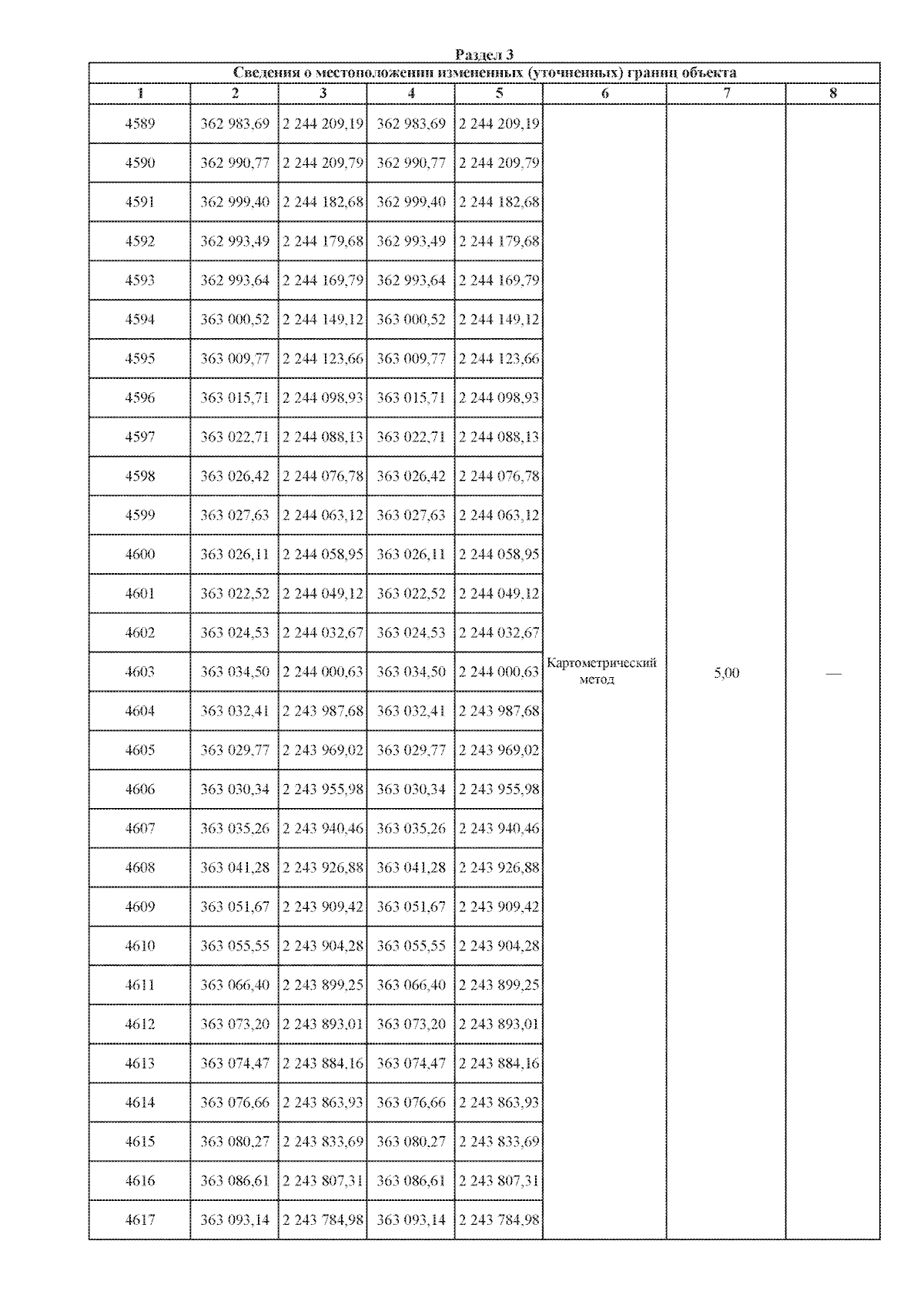 Раздел 3

Сведения о местоположении измененных (уточненных) границ объекта

| 1 | 2 | 3 | 4 | 5 | 6 | 7 | 8 |
|---|---|---|---|---|---|---|---|
| 4589 | 362 983,69 | 2 244 209,19 | 362 983,69 | 2 244 209,19 | Картометрический метод | 5,00 | — |
| 4590 | 362 990,77 | 2 244 209,79 | 362 990,77 | 2 244 209,79 | | | |
| 4591 | 362 999,40 | 2 244 182,68 | 362 999,40 | 2 244 182,68 | | | |
| 4592 | 362 993,49 | 2 244 179,68 | 362 993,49 | 2 244 179,68 | | | |
| 4593 | 362 993,64 | 2 244 169,79 | 362 993,64 | 2 244 169,79 | | | |
| 4594 | 363 000,52 | 2 244 149,12 | 363 000,52 | 2 244 149,12 | | | |
| 4595 | 363 009,77 | 2 244 123,66 | 363 009,77 | 2 244 123,66 | | | |
| 4596 | 363 015,71 | 2 244 098,93 | 363 015,71 | 2 244 098,93 | | | |
| 4597 | 363 022,71 | 2 244 088,13 | 363 022,71 | 2 244 088,13 | | | |
| 4598 | 363 026,42 | 2 244 076,78 | 363 026,42 | 2 244 076,78 | | | |
| 4599 | 363 027,63 | 2 244 063,12 | 363 027,63 | 2 244 063,12 | | | |
| 4600 | 363 026,11 | 2 244 058,95 | 363 026,11 | 2 244 058,95 | | | |
| 4601 | 363 022,52 | 2 244 049,12 | 363 022,52 | 2 244 049,12 | | | |
| 4602 | 363 024,53 | 2 244 032,67 | 363 024,53 | 2 244 032,67 | | | |
| 4603 | 363 034,50 | 2 244 000,63 | 363 034,50 | 2 244 000,63 | | | |
| 4604 | 363 032,41 | 2 243 987,68 | 363 032,41 | 2 243 987,68 | | | |
| 4605 | 363 029,77 | 2 243 969,02 | 363 029,77 | 2 243 969,02 | | | |
| 4606 | 363 030,34 | 2 243 955,98 | 363 030,34 | 2 243 955,98 | | | |
| 4607 | 363 035,26 | 2 243 940,46 | 363 035,26 | 2 243 940,46 | | | |
| 4608 | 363 041,28 | 2 243 926,88 | 363 041,28 | 2 243 926,88 | | | |
| 4609 | 363 051,67 | 2 243 909,42 | 363 051,67 | 2 243 909,42 | | | |
| 4610 | 363 055,55 | 2 243 904,28 | 363 055,55 | 2 243 904,28 | | | |
| 4611 | 363 066,40 | 2 243 899,25 | 363 066,40 | 2 243 899,25 | | | |
| 4612 | 363 073,20 | 2 243 893,01 | 363 073,20 | 2 243 893,01 | | | |
| 4613 | 363 074,47 | 2 243 884,16 | 363 074,47 | 2 243 884,16 | | | |
| 4614 | 363 076,66 | 2 243 863,93 | 363 076,66 | 2 243 863,93 | | | |
| 4615 | 363 080,27 | 2 243 833,69 | 363 080,27 | 2 243 833,69 | | | |
| 4616 | 363 086,61 | 2 243 807,31 | 363 086,61 | 2 243 807,31 | | | |
| 4617 | 363 093,14 | 2 243 784,98 | 363 093,14 | 2 243 784,98 | | | |